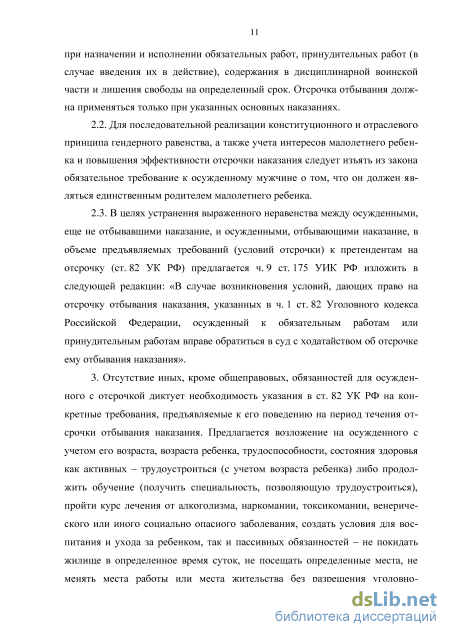 11

при назначении и исполнении обязательных работ, принудительных работ (в случае введения их в действие), содержания в дисциплинарной воинской части и лишения свободы на определенный срок. Отсрочка отбывания должна применяться только при указанных основных наказаниях.

2.2. Для последовательной реализации конституционного и отраслевого принципа гендерного равенства, а также учета интересов малолетнего ребенка и повышения эффективности отсрочки наказания следует изъять из закона обязательное требование к осужденному мужчине о том, что он должен являться единственным родителем малолетнего ребенка.

2.3. В целях устранения выраженного неравенства между осужденными, еще не отбывавшими наказание, и осужденными, отбывающими наказание, в объеме предъявляемых требований (условий отсрочки) к претендентам на отсрочку (ст. 82 УК РФ) предлагается ч. 9 ст. 175 УИК РФ изложить в следующей редакции: «В случае возникновения условий, дающих право на отсрочку отбывания наказания, указанных в ч. 1 ст. 82 Уголовного кодекса Российской Федерации, осужденный к обязательным работам или принудительным работам вправе обратиться в суд с ходатайством об отсрочке ему отбывания наказания».

3. Отсутствие иных, кроме общеправовых, обязанностей для осужденного с отсрочкой диктует необходимость указания в ст. 82 УК РФ на конкретные требования, предъявляемые к его поведению на период течения отсрочки отбывания наказания. Предлагается возложение на осужденного с учетом его возраста, возраста ребенка, трудоспособности, состояния здоровья как активных – трудоустроиться (с учетом возраста ребенка) либо продолжить обучение (получить специальность, позволяющую трудоустроиться), пройти курс лечения от алкоголизма, наркомании, токсикомании, венерического или иного социально опасного заболевания, создать условия для воспитания и ухода за ребенком, так и пассивных обязанностей – не покидать жилище в определенное время суток, не посещать определенные места, не менять места работы или места жительства без разрешения уголовно-

dsLib.net
библиотека диссертаций